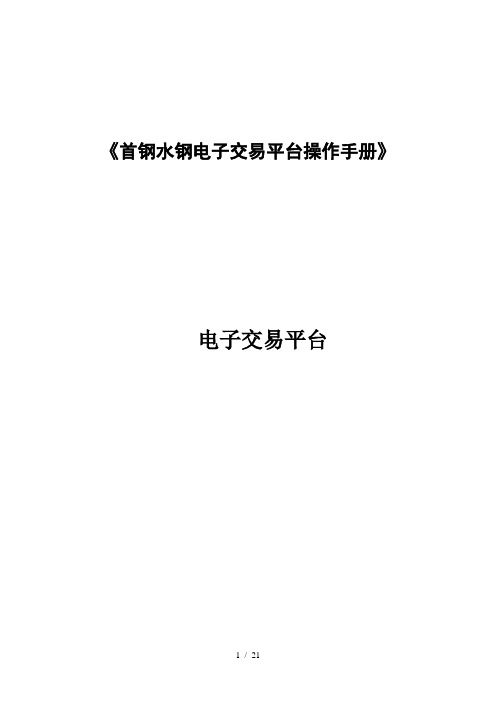 《首钢水钢电子交易平台操作手册》

电子交易平台

1 / 21